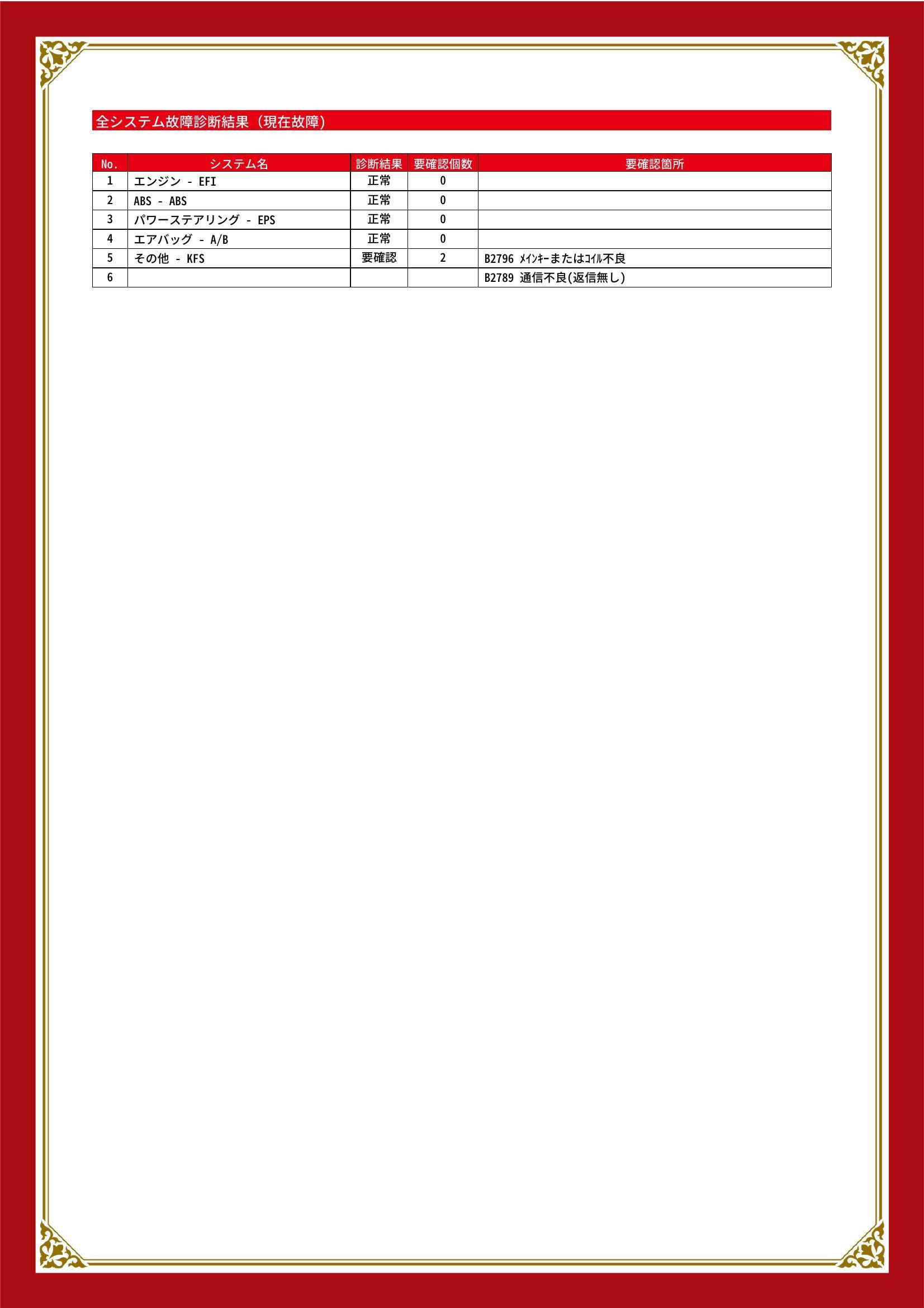 全システム故障診断結果（現在故障）

| No. | システム名 | 診断結果 | 要確認個数 | 要確認箇所 |
|---|---|---|---|---|
| 1 | エンジン - EFI | 正常 | 0 | |
| 2 | ABS - ABS | 正常 | 0 | |
| 3 | パワーステアリング - EPS | 正常 | 0 | |
| 4 | エアバッグ - A/B | 正常 | 0 | |
| 5 | その他 - KFS | 要確認 | 2 | B2796 ﾒｲﾝｷｰまたはｺｲﾙ不良 |
| 6 | | | | B2789 通信不良(返信無し) |